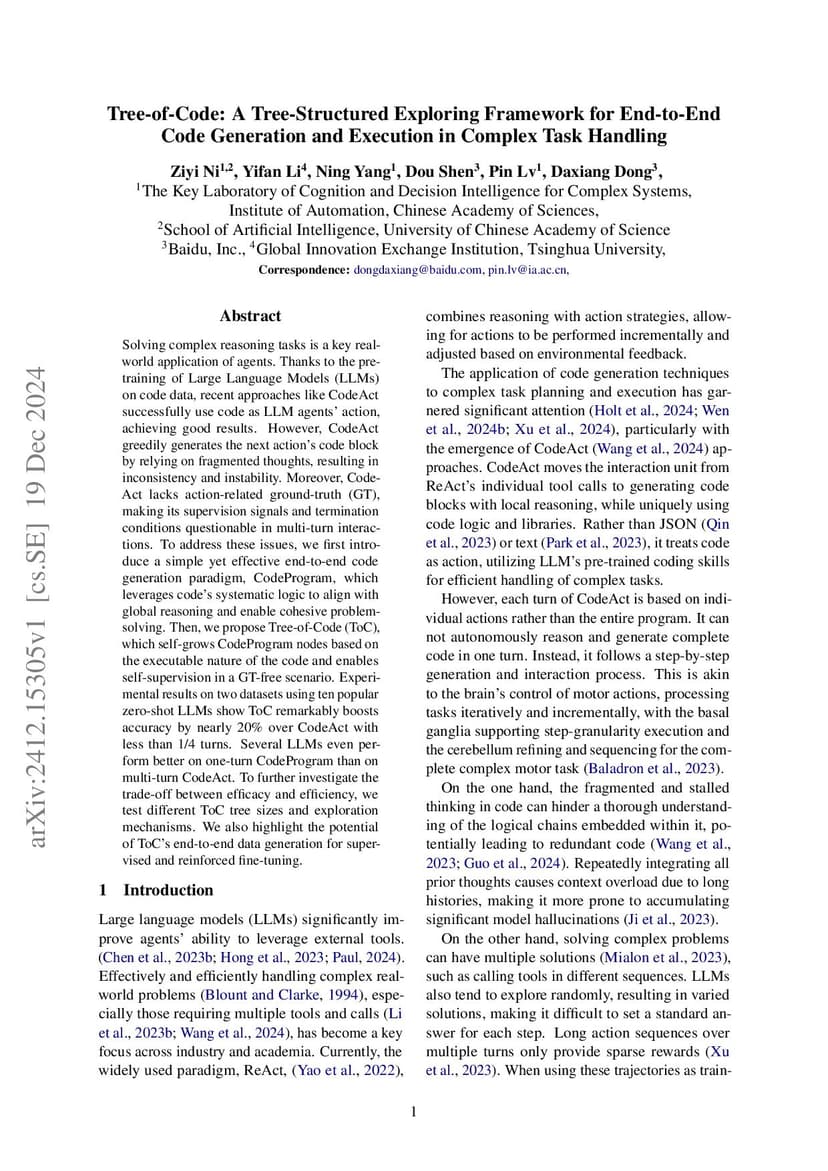 arXiv:2412.15305v1 [cs.SE] 19 Dec 2024

Tree-of-Code: A Tree-Structured Exploring Framework for End-to-End Code Generation and Execution in Complex Task Handling

Ziyi Ni$^{1,2}$, Yifan Li$^{4}$, Ning Yang$^{1}$, Dou Shen$^{3}$, Pin Lv$^{1}$, Daxiang Dong$^{3}$,
$^{1}$The Key Laboratory of Cognition and Decision Intelligence for Complex Systems, Institute of Automation, Chinese Academy of Sciences,
$^{2}$School of Artificial Intelligence, University of Chinese Academy of Science
$^{3}$Baidu, Inc., $^{4}$Global Innovation Exchange Institution, Tsinghua University,
Correspondence: dongdaxiang@baidu.com, pin.lv@ia.ac.cn,

Abstract

Solving complex reasoning tasks is a key real-world application of agents. Thanks to the pretraining of Large Language Models (LLMs) on code data, recent approaches like CodeAct successfully use code as LLM agents' action, achieving good results. However, CodeAct greedily generates the next action's code block by relying on fragmented thoughts, resulting in inconsistency and instability. Moreover, CodeAct lacks action-related ground-truth (GT), making its supervision signals and termination conditions questionable in multi-turn interactions. To address these issues, we first introduce a simple yet effective end-to-end code generation paradigm, CodeProgram, which leverages code's systematic logic to align with global reasoning and enable cohesive problem-solving. Then, we propose Tree-of-Code (ToC), which self-grows CodeProgram nodes based on the executable nature of the code and enables self-supervision in a GT-free scenario. Experimental results on two datasets using ten popular zero-shot LLMs show ToC remarkably boosts accuracy by nearly 20% over CodeAct with less than 1/4 turns. Several LLMs even perform better on one-turn CodeProgram than on multi-turn CodeAct. To further investigate the trade-off between efficacy and efficiency, we test different ToC tree sizes and exploration mechanisms. We also highlight the potential of ToC's end-to-end data generation for supervised and reinforced fine-tuning.

1 Introduction

Large language models (LLMs) significantly improve agents' ability to leverage external tools. (Chen et al., 2023b; Hong et al., 2023; Paul, 2024). Effectively and efficiently handling complex real-world problems (Blount and Clarke, 1994), especially those requiring multiple tools and calls (Li et al., 2023b; Wang et al., 2024), has become a key focus across industry and academia. Currently, the widely used paradigm, ReAct, (Yao et al., 2022), combines reasoning with action strategies, allowing for actions to be performed incrementally and adjusted based on environmental feedback.

The application of code generation techniques to complex task planning and execution has garnered significant attention (Holt et al., 2024; Wen et al., 2024b; Xu et al., 2024), particularly with the emergence of CodeAct (Wang et al., 2024) approaches. CodeAct moves the interaction unit from ReAct's individual tool calls to generating code blocks with local reasoning, while uniquely using code logic and libraries. Rather than JSON (Qin et al., 2023) or text (Park et al., 2023), it treats code as action, utilizing LLM's pre-trained coding skills for efficient handling of complex tasks.

However, each turn of CodeAct is based on individual actions rather than the entire program. It can not autonomously reason and generate complete code in one turn. Instead, it follows a step-by-step generation and interaction process. This is akin to the brain's control of motor actions, processing tasks iteratively and incrementally, with the basal ganglia supporting step-granularity execution and the cerebellum refining and sequencing for the complete complex motor task (Baladron et al., 2023).

On the one hand, the fragmented and stalled thinking in code can hinder a thorough understanding of the logical chains embedded within it, potentially leading to redundant code (Wang et al., 2023; Guo et al., 2024). Repeatedly integrating all prior thoughts causes context overload due to long histories, making it more prone to accumulating significant model hallucinations (Ji et al., 2023).

On the other hand, solving complex problems can have multiple solutions (Mialon et al., 2023), such as calling tools in different sequences. LLMs also tend to explore randomly, resulting in varied solutions, making it difficult to set a standard answer for each step. Long action sequences over multiple turns only provide sparse rewards (Xu et al., 2023). When using these trajectories as train-

1